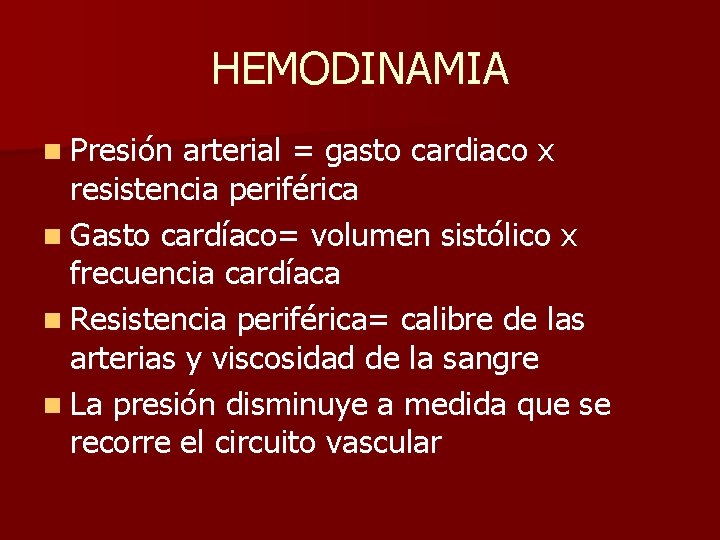 HEMODINAMIA

- Presión arterial = gasto cardiaco x resistencia periférica
- Gasto cardíaco= volumen sistólico x frecuencia cardíaca
- Resistencia periférica= calibre de las arterias y viscosidad de la sangre
- La presión disminuye a medida que se recorre el circuito vascular